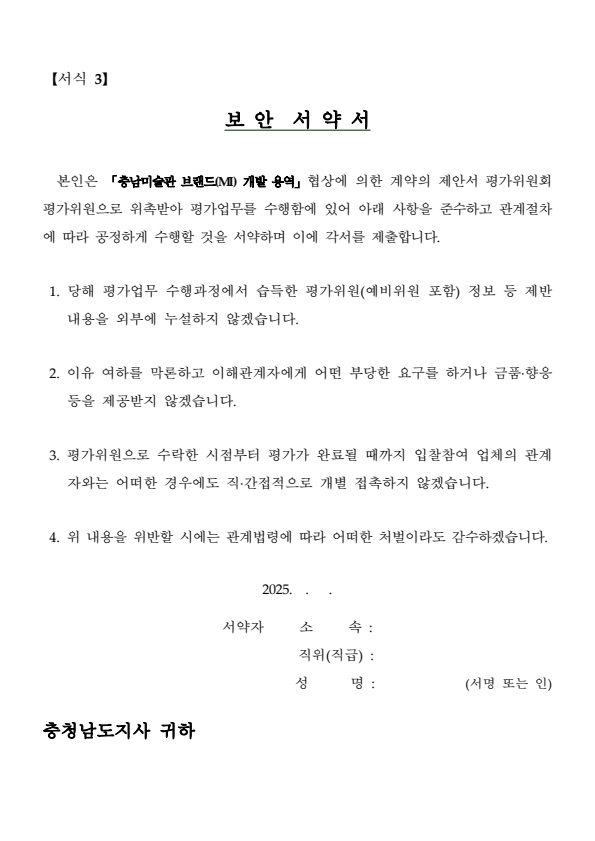 【서식 3】

보 안 서 약 서

본인은 「충남미술관 브랜드(MI) 개발 용역」 협상에 의한 계약의 제안서 평가위원회 평가위원으로 위촉받아 평가업무를 수행함에 있어 아래 사항을 준수하고 관계절차에 따라 공정하게 수행할 것을 서약하며 이에 각서를 제출합니다.

1. 당해 평가업무 수행과정에서 습득한 평가위원(예비위원 포함) 정보 등 제반 내용을 외부에 누설하지 않겠습니다.

2. 이유 여하를 막론하고 이해관계자에게 어떤 부당한 요구를 하거나 금품·향응 등을 제공받지 않겠습니다.

3. 평가위원으로 수락한 시점부터 평가가 완료될 때까지 입찰참여 업체의 관계자와는 어떠한 경우에도 직·간접적으로 개별 접촉하지 않겠습니다.

4. 위 내용을 위반할 시에는 관계법령에 따라 어떠한 처벌이라도 감수하겠습니다.

2025. . .

서약자 소 속 :
직위(직급) :
성 명 : (서명 또는 인)

충청남도지사 귀하